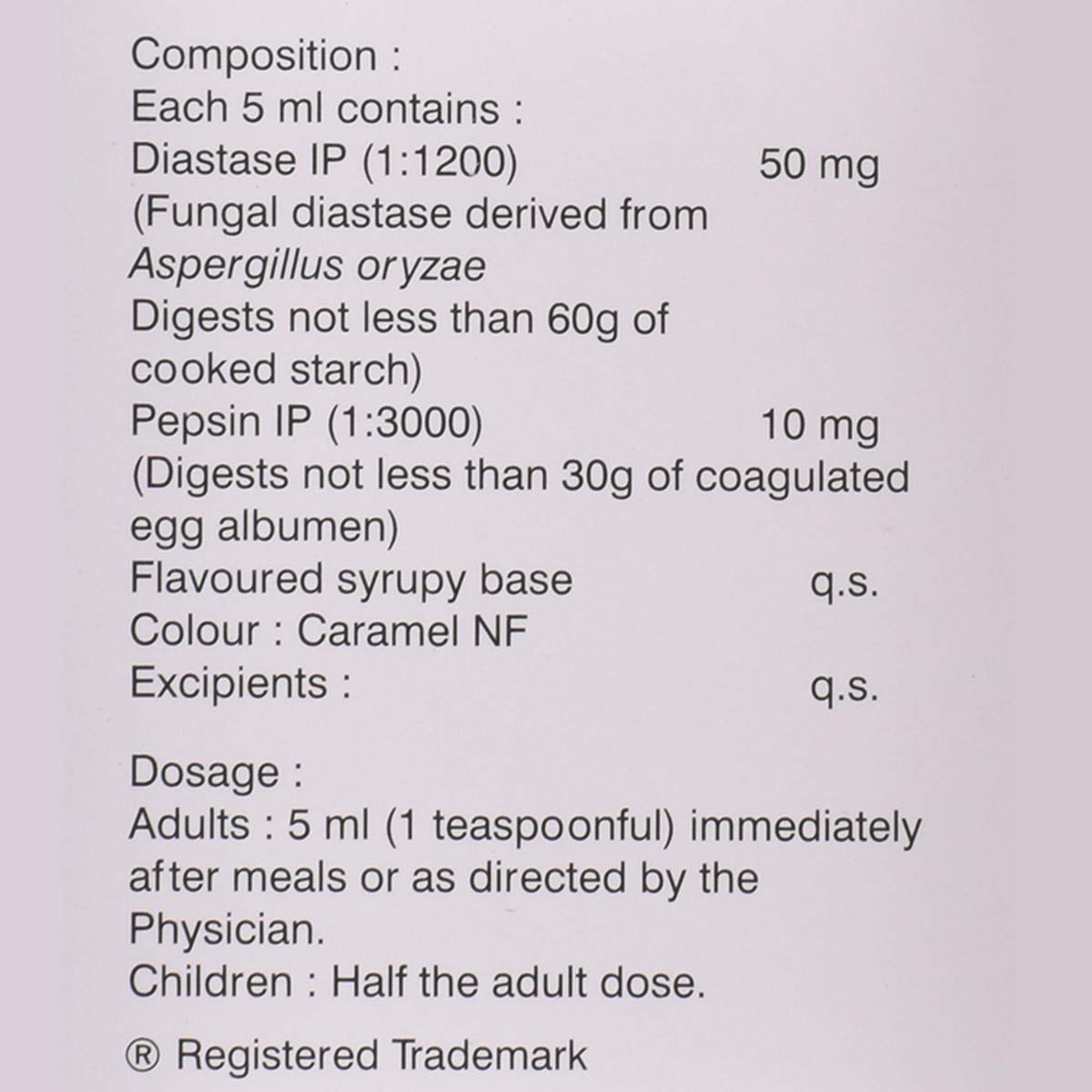 Composition :
Each 5 ml contains :
Diastase IP (1:1200) 50 mg
(Fungal diastase derived from
Aspergillus oryzae
Digests not less than 60g of cooked starch)
Pepsin IP (1:3000) 10 mg
(Digests not less than 30g of coagulated egg albumen)
Flavoured syrupy base q.s.
Colour : Caramel NF
Excipients : q.s.

Dosage :
Adults : 5 ml (1 teaspoonful) immediately after meals or as directed by the Physician.
Children : Half the adult dose.

® Registered Trademark